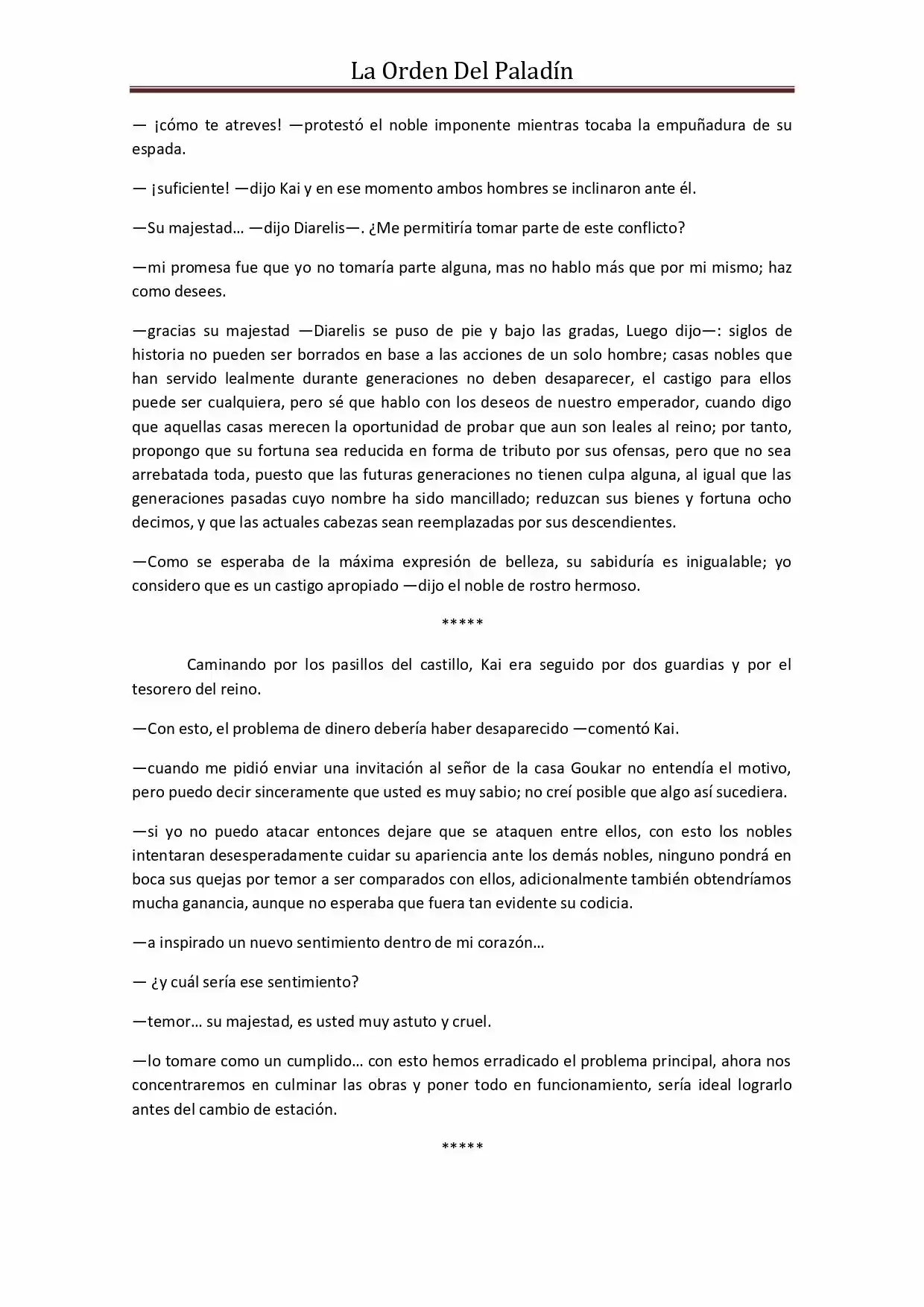 La Orden Del Paladín

— ¡cómo te atreves! —protestó el noble imponente mientras tocaba la empuñadura de su espada.

— ¡suficiente! —dijo Kai y en ese momento ambos hombres se inclinaron ante él.

—Su majestad… —dijo Diarelis—. ¿Me permitiría tomar parte de este conflicto?

—mi promesa fue que yo no tomaría parte alguna, mas no hablo más que por mi mismo; haz como desees.

—gracias su majestad —Diarelis se puso de pie y bajo las gradas, Luego dijo—: siglos de historia no pueden ser borrados en base a las acciones de un solo hombre; casas nobles que han servido lealmente durante generaciones no deben desaparecer, el castigo para ellos puede ser cualquiera, pero sé que hablo con los deseos de nuestro emperador, cuando digo que aquellas casas merecen la oportunidad de probar que aun son leales al reino; por tanto, propongo que su fortuna sea reducida en forma de tributo por sus ofensas, pero que no sea arrebatada toda, puesto que las futuras generaciones no tienen culpa alguna, al igual que las generaciones pasadas cuyo nombre ha sido mancillado; reduzcan sus bienes y fortuna ocho decimos, y que las actuales cabezas sean reemplazadas por sus descendientes.

—Como se esperaba de la máxima expresión de belleza, su sabiduría es inigualable; yo considero que es un castigo apropiado —dijo el noble de rostro hermoso.

*****

Caminando por los pasillos del castillo, Kai era seguido por dos guardias y por el tesorero del reino.

—Con esto, el problema de dinero debería haber desaparecido —comentó Kai.

—cuando me pidió enviar una invitación al señor de la casa Goukar no entendía el motivo, pero puedo decir sinceramente que usted es muy sabio; no creí posible que algo así sucediera.

—si yo no puedo atacar entonces dejare que se ataquen entre ellos, con esto los nobles intentaran desesperadamente cuidar su apariencia ante los demás nobles, ninguno pondrá en boca sus quejas por temor a ser comparados con ellos, adicionalmente también obtendríamos mucha ganancia, aunque no esperaba que fuera tan evidente su codicia.

—a inspirado un nuevo sentimiento dentro de mi corazón…

— ¿y cuál sería ese sentimiento?

—temor… su majestad, es usted muy astuto y cruel.

—lo tomare como un cumplido… con esto hemos erradicado el problema principal, ahora nos concentraremos en culminar las obras y poner todo en funcionamiento, sería ideal lograrlo antes del cambio de estación.

*****